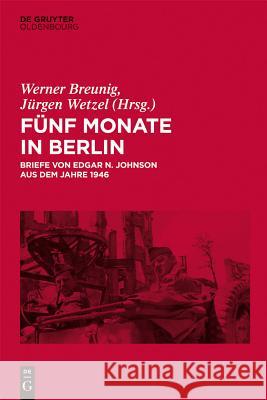 DE GRUYTER
OLDENBOURG

Werner Breunig,
Jürgen Wetzel (Hrsg.)

FÜNF MONATE IN BERLIN

BRIEFE VON EDGAR N. JOHNSON AUS DEM JAHRE 1946

DE G

Kraina Książek